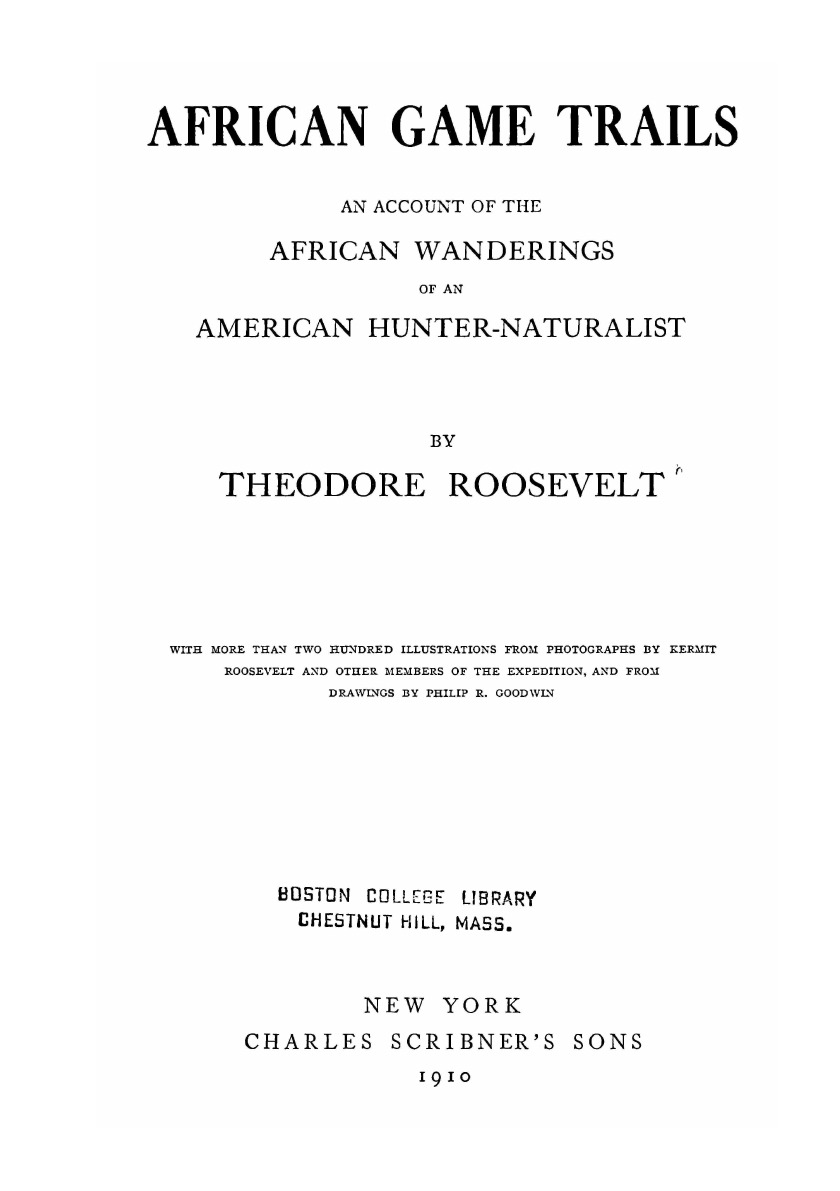 AFRICAN GAME TRAILS

AN ACCOUNT OF THE

AFRICAN WANDERINGS

OF AN

AMERICAN HUNTER-NATURALIST

BY

THEODORE ROOSEVELT

WITH MORE THAN TWO HUNDRED ILLUSTRATIONS FROM PHOTOGRAPHS BY KERMIT ROOSEVELT AND OTHER MEMBERS OF THE EXPEDITION, AND FROM DRAWINGS BY PHILIP R. GOODWIN

BOSTON COLLEGE LIBRARY
CHESTNUT HILL, MASS.

NEW YORK
CHARLES SCRIBNER'S SONS
1910